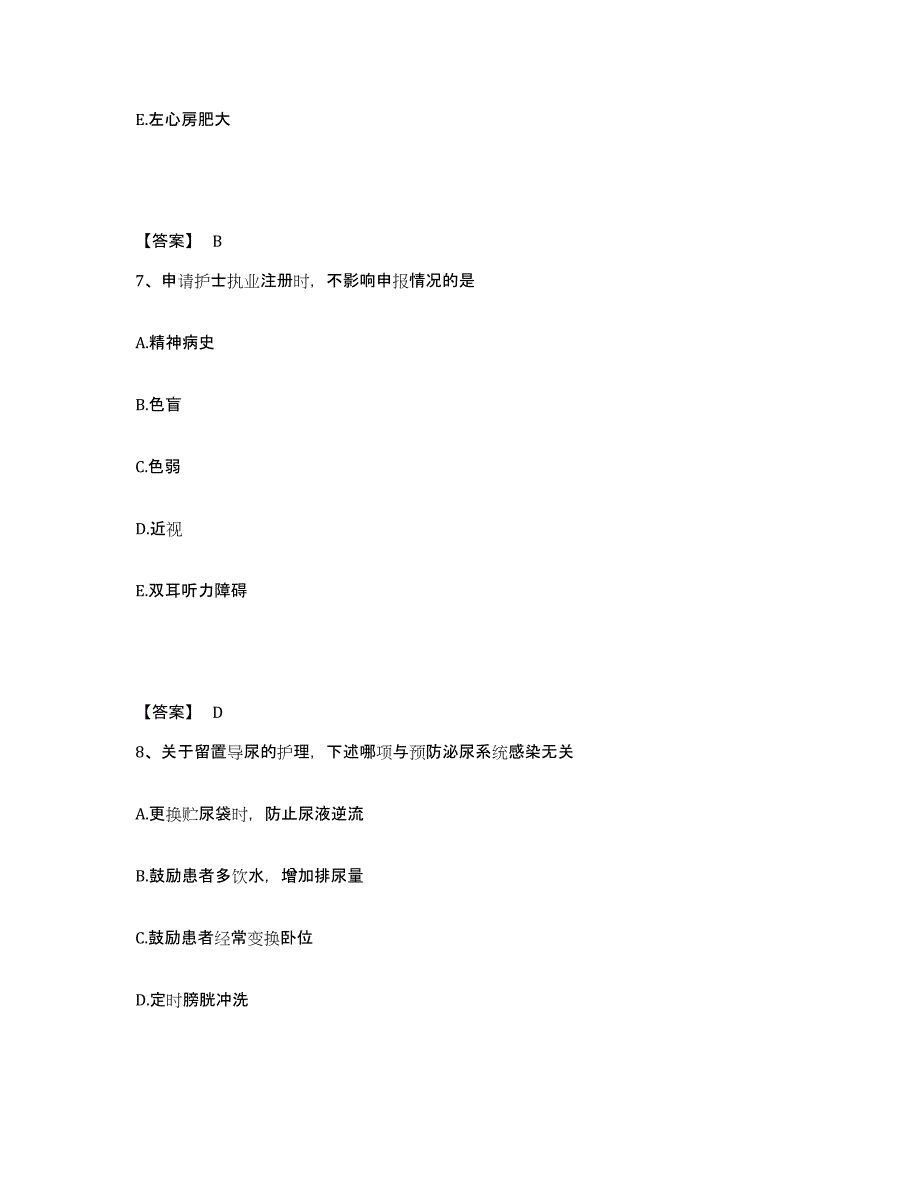 E.左心房肥大

【答案】 B

7、申请护士执业注册时，不影响申报情况的是

A.精神病史

B.色盲

C.色弱

D.近视

E.双耳听力障碍

【答案】 D

8、关于留置导尿的护理，下述哪项与预防泌尿系统感染无关

A.更换贮尿袋时，防止尿液逆流

B.鼓励患者多饮水，增加排尿量

C.鼓励患者经常变换卧位

D.定时膀胱冲洗